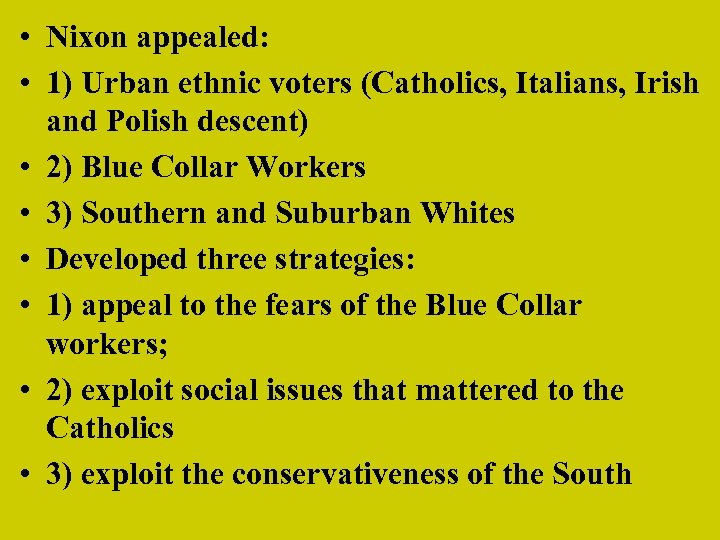 • Nixon appealed:
• 1) Urban ethnic voters (Catholics, Italians, Irish and Polish descent)
• 2) Blue Collar Workers
• 3) Southern and Suburban Whites
• Developed three strategies:
• 1) appeal to the fears of the Blue Collar workers;
• 2) exploit social issues that mattered to the Catholics
• 3) exploit the conservativeness of the South